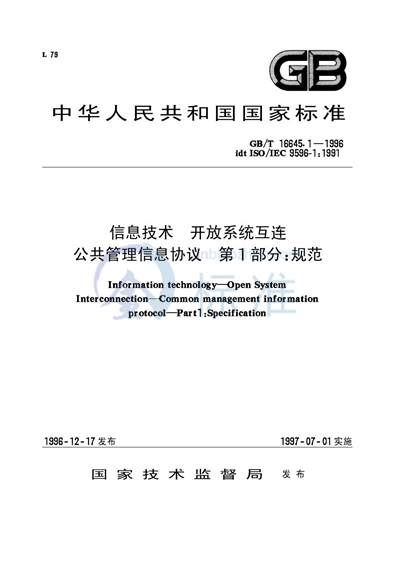 L 79

GB

中华人民共和国国家标准

GB/T 16645.1—1996
idt ISO/IEC 9596-1:1991

信息技术　开放系统互连
公共管理信息协议　第1部分:规范

Information technology—Open System Interconnection—Common management information protocol—Part1:Specification

标准

1996-12-17 发布

1997-07-01 实施

国家技术监督局　发布